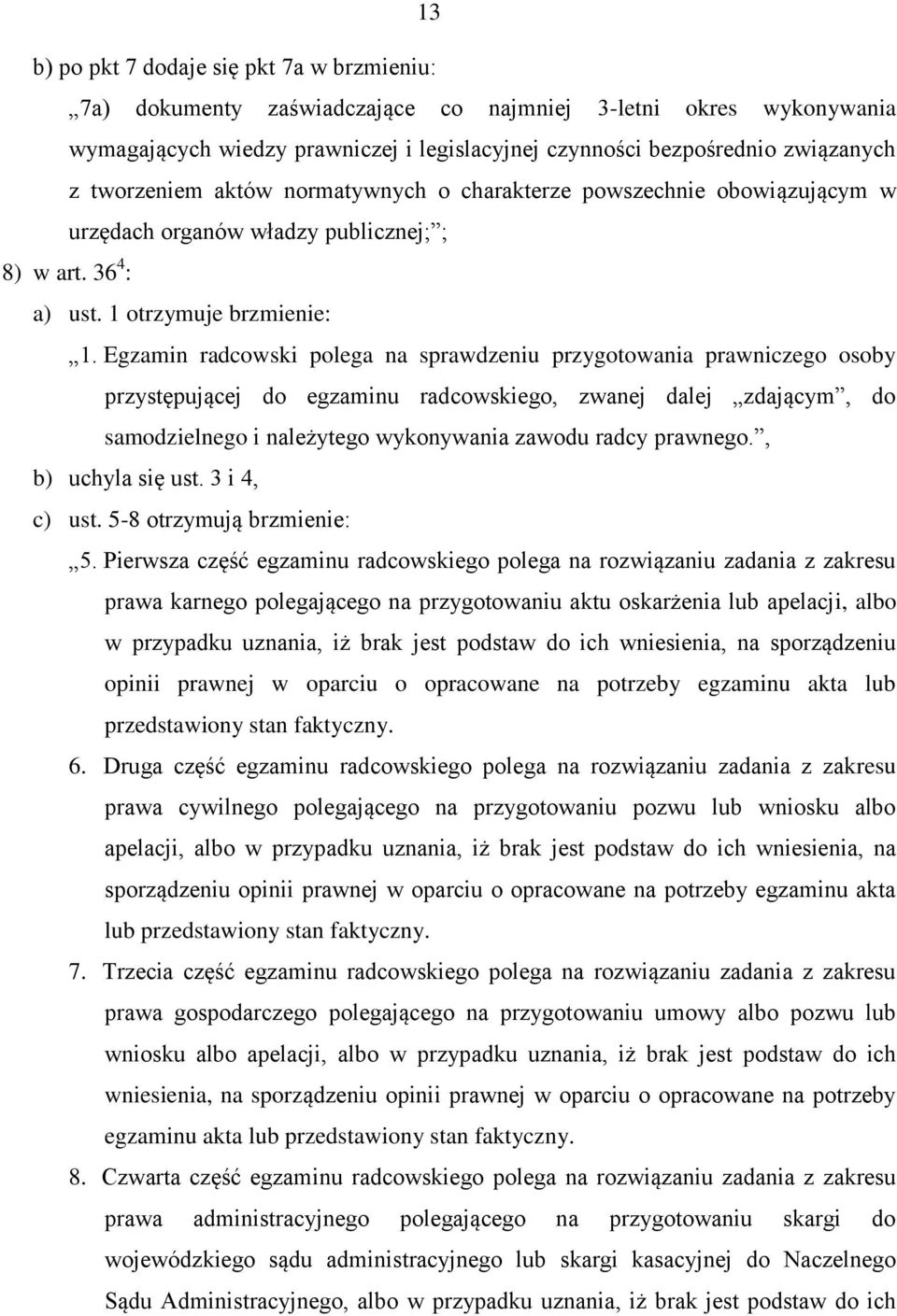 13

b) po pkt 7 dodaje się pkt 7a w brzmieniu:

„7a) dokumenty zaświadczające co najmniej 3-letni okres wykonywania wymagających wiedzy prawniczej i legislacyjnej czynności bezpośrednio związanych z tworzeniem aktów normatywnych o charakterze powszechnie obowiązującym w urzędach organów władzy publicznej;”;

8) w art. $36^4$:

a) ust. 1 otrzymuje brzmienie:

„1. Egzamin radcowski polega na sprawdzeniu przygotowania prawniczego osoby przystępującej do egzaminu radcowskiego, zwanej dalej „zdającym”, do samodzielnego i należytego wykonywania zawodu radcy prawnego.”,

b) uchyla się ust. 3 i 4,

c) ust. 5-8 otrzymują brzmienie:

„5. Pierwsza część egzaminu radcowskiego polega na rozwiązaniu zadania z zakresu prawa karnego polegającego na przygotowaniu aktu oskarżenia lub apelacji, albo w przypadku uznania, iż brak jest podstaw do ich wniesienia, na sporządzeniu opinii prawnej w oparciu o opracowane na potrzeby egzaminu akta lub przedstawiony stan faktyczny.

6. Druga część egzaminu radcowskiego polega na rozwiązaniu zadania z zakresu prawa cywilnego polegającego na przygotowaniu pozwu lub wniosku albo apelacji, albo w przypadku uznania, iż brak jest podstaw do ich wniesienia, na sporządzeniu opinii prawnej w oparciu o opracowane na potrzeby egzaminu akta lub przedstawiony stan faktyczny.

7. Trzecia część egzaminu radcowskiego polega na rozwiązaniu zadania z zakresu prawa gospodarczego polegającego na przygotowaniu umowy albo pozwu lub wniosku albo apelacji, albo w przypadku uznania, iż brak jest podstaw do ich wniesienia, na sporządzeniu opinii prawnej w oparciu o opracowane na potrzeby egzaminu akta lub przedstawiony stan faktyczny.

8. Czwarta część egzaminu radcowskiego polega na rozwiązaniu zadania z zakresu prawa administracyjnego polegającego na przygotowaniu skargi do wojewódzkiego sądu administracyjnego lub skargi kasacyjnej do Naczelnego Sądu Administracyjnego, albo w przypadku uznania, iż brak jest podstaw do ich